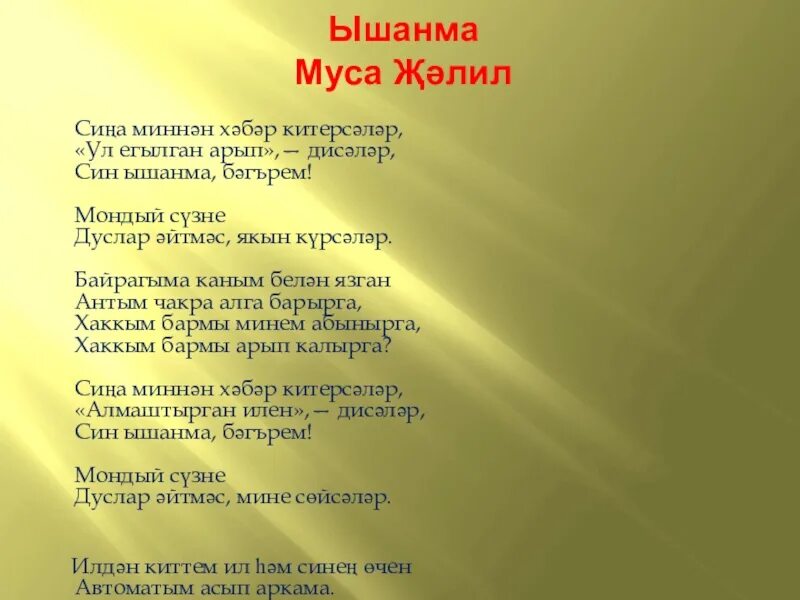 Ышанма
Муса Җәлил

Сиңа миннән хәбәр китерсәләр,
«Ул егылган арып», — дисәләр,
Син ышанма, бәгърем!

Мондый сүзне
Дуслар әйтмәс, якын күрсәләр.

Байрагыма каным белән язган
Антым чакра алга барырга,
Хаккым бармы минем абынырга,
Хаккым бармы арып калырга?

Сиңа миннән хәбәр китерсәләр,
«Алмаштырган илен», — дисәләр,
Син ышанма, бәгърем!

Мондый сүзне
Дуслар әйтмәс, мине сөйсәләр.

Илдән киттем ил һәм синең өчен
Автоматым асып аркама.